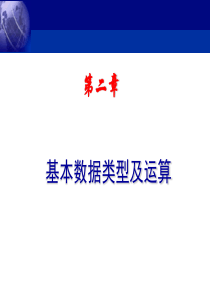 第二章

基本数据类型及运算